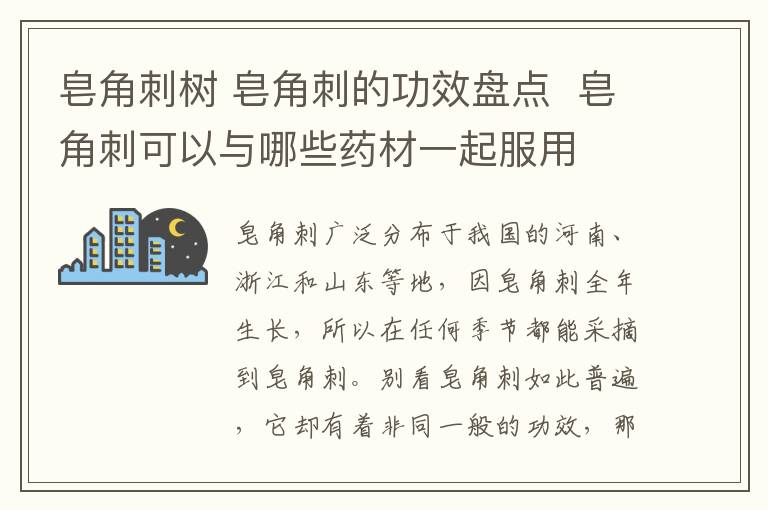 皂角刺树 皂角刺的功效盘点 皂角刺可以与哪些药材一起服用

皂角刺广泛分布于我国的河南、浙江和山东等地，因皂角刺全年生长，所以在任何季节都能采摘到皂角刺。别看皂角刺如此普遍，它却有着非同一般的功效，那